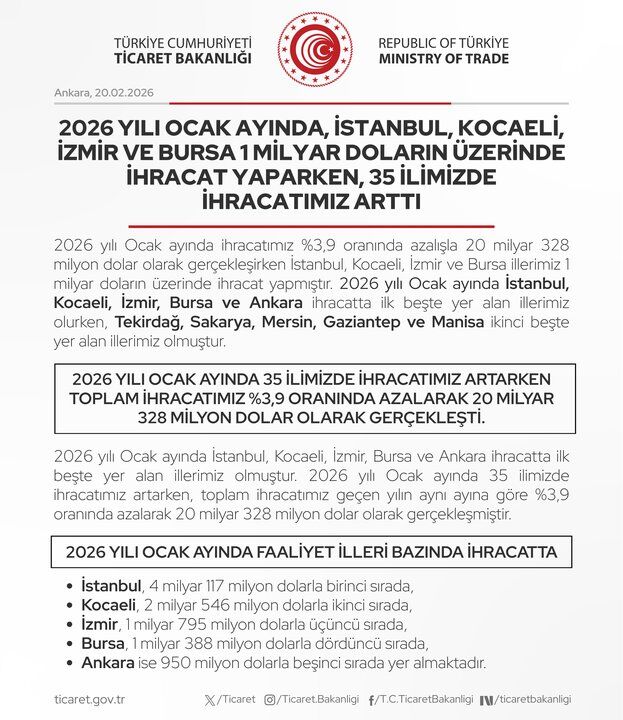 TÜRKİYE CUMHURİYETİ
TİCARET BAKANLIĞI

REPUBLIC OF TÜRKİYE
MINISTRY OF TRADE

Ankara, 20.02.2026

2026 YILI OCAK AYINDA, İSTANBUL, KOCAELİ, İZMİR VE BURSA 1 MİLYAR DOLARIN ÜZERİNDE İHRACAT YAPARKEN, 35 İLİMİZDE İHRACATIMIZ ARTTI

2026 yılı Ocak ayında ihracatımız %3,9 oranında azalışla 20 milyar 328 milyon dolar olarak gerçekleşirken İstanbul, Kocaeli, İzmir ve Bursa illerimiz 1 milyar doların üzerinde ihracat yapmıştır. 2026 yılı Ocak ayında İstanbul, Kocaeli, İzmir, Bursa ve Ankara ihracatta ilk beşte yer alan illerimiz olurken, Tekirdağ, Sakarya, Mersin, Gaziantep ve Manisa ikinci beşte yer alan illerimiz olmuştur.

2026 YILI OCAK AYINDA 35 İLİMİZDE İHRACATIMIZ ARTARKEN TOPLAM İHRACATIMIZ %3,9 ORANINDA AZALARAK 20 MİLYAR 328 MİLYON DOLAR OLARAK GERÇEKLEŞTİ.

2026 yılı Ocak ayında İstanbul, Kocaeli, İzmir, Bursa ve Ankara ihracatta ilk beşte yer alan illerimiz olmuştur. 2026 yılı Ocak ayında 35 ilimizde ihracatımız artarken, toplam ihracatımız geçen yılın aynı ayına göre %3,9 oranında azalarak 20 milyar 328 milyon dolar olarak gerçekleşmiştir.

2026 YILI OCAK AYINDA FAALİYET İLLERİ BAZINDA İHRACATTA

• İstanbul, 4 milyar 117 milyon dolarla birinci sırada,
• Kocaeli, 2 milyar 546 milyon dolarla ikinci sırada,
• İzmir, 1 milyar 795 milyon dolarla üçüncü sırada,
• Bursa, 1 milyar 388 milyon dolarla dördüncü sırada,
• Ankara ise 950 milyon dolarla beşinci sırada yer almaktadır.

ticaret.gov.tr /Ticaret /Ticaret.Bakanligi /T.C.TicaretBakanligi /ticaretbakanligi